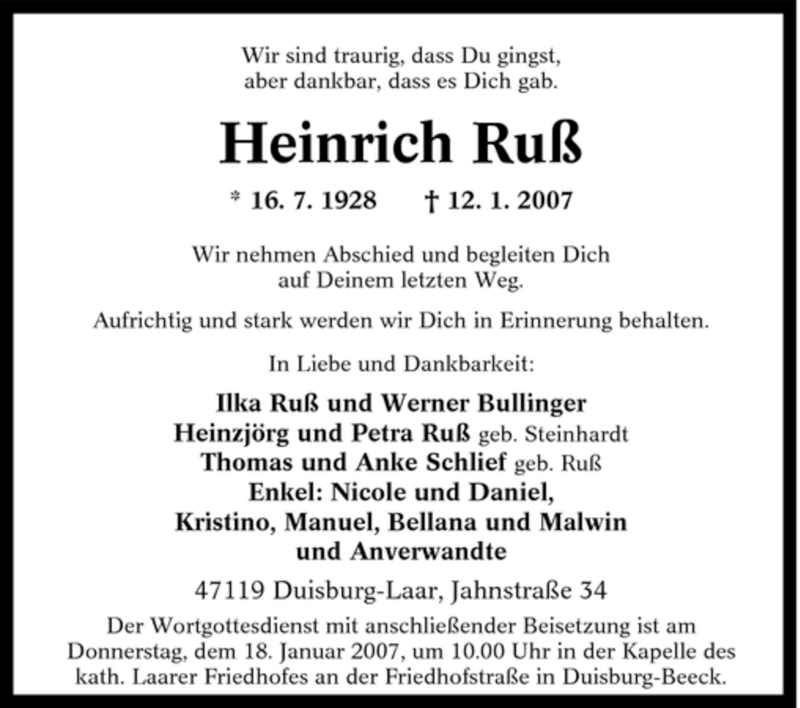 Wir sind traurig, dass Du gingst,
aber dankbar, dass es Dich gab.

Heinrich Ruß

* 16. 7. 1928 † 12. 1. 2007

Wir nehmen Abschied und begleiten Dich
auf Deinem letzten Weg.

Aufrichtig und stark werden wir Dich in Erinnerung behalten.

In Liebe und Dankbarkeit:

Ilka Ruß und Werner Bullinger
Heinzjörg und Petra Ruß geb. Steinhardt
Thomas und Anke Schlief geb. Ruß
Enkel: Nicole und Daniel,
Kristino, Manuel, Bellana und Malwin
und Anverwandte

47119 Duisburg-Laar, Jahnstraße 34

Der Wortgottesdienst mit anschließender Beisetzung ist am Donnerstag, dem 18. Januar 2007, um 10.00 Uhr in der Kapelle des kath. Laarer Friedhofes an der Friedhofstraße in Duisburg-Beeck.